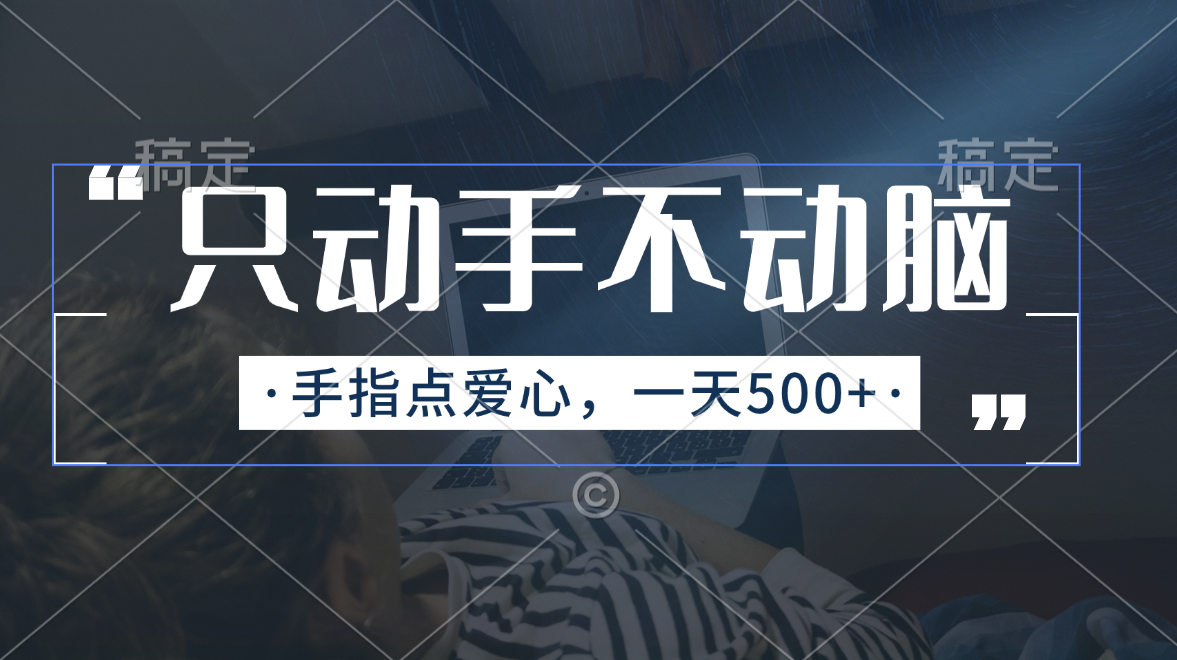 稿定 稿定

“只动手不动脑

·手指点爱心，一天500+·”

©